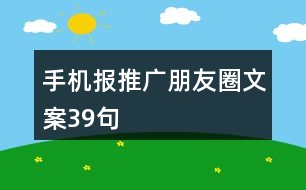 手机报推广朋友圈文案39句